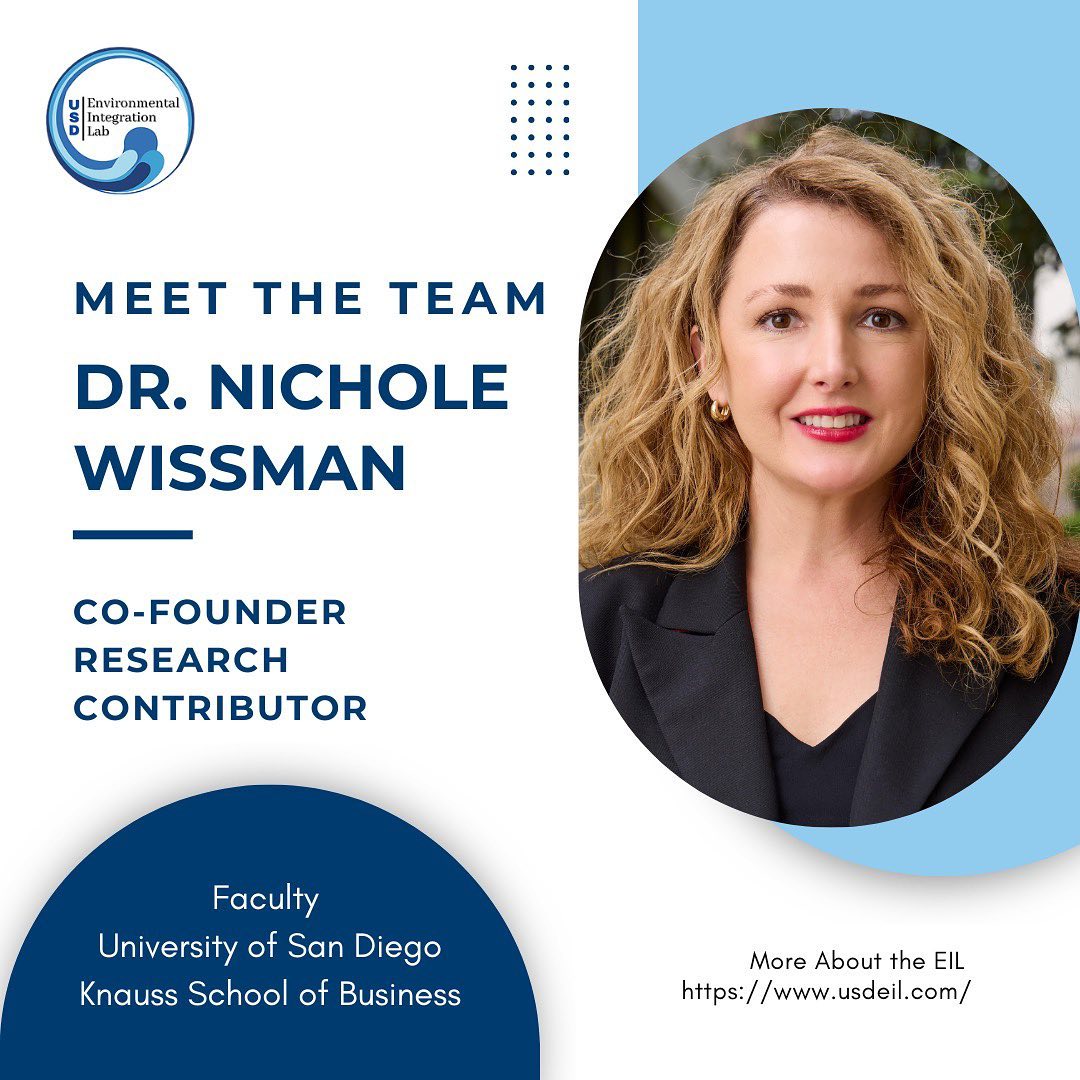 USD Environmental Integration Lab

MEET THE TEAM

DR. NICHOLE WISSMAN

CO-FOUNDER
RESEARCH
CONTRIBUTOR

Faculty
University of San Diego
Knauss School of Business

More About the EIL
https://www.usdeil.com/